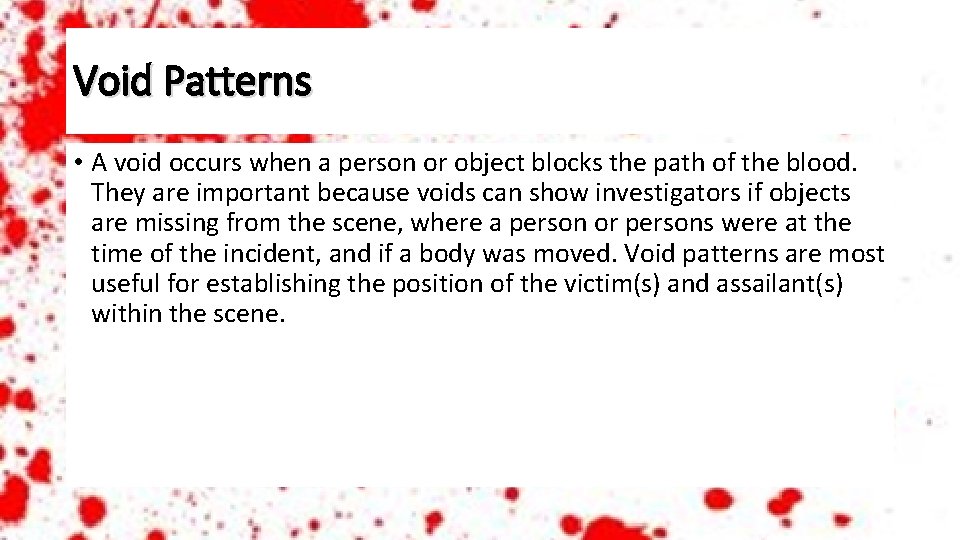 Void Patterns

• A void occurs when a person or object blocks the path of the blood. They are important because voids can show investigators if objects are missing from the scene, where a person or persons were at the time of the incident, and if a body was moved. Void patterns are most useful for establishing the position of the victim(s) and assailant(s) within the scene.